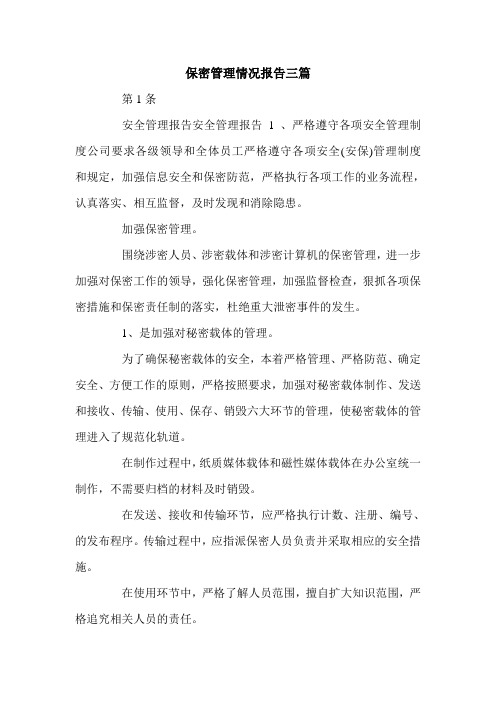 保密管理情况报告三篇

第 1 条

安全管理报告安全管理报告 1 、严格遵守各项安全管理制度公司要求各级领导和全体员工严格遵守各项安全(安保)管理制度和规定，加强信息安全和保密防范，严格执行各项工作的业务流程，认真落实、相互监督，及时发现和消除隐患。

加强保密管理。

围绕涉密人员、涉密载体和涉密计算机的保密管理，进一步加强对保密工作的领导，强化保密管理，加强监督检查，狠抓各项保密措施和保密责任制的落实，杜绝重大泄密事件的发生。

1、是加强对秘密载体的管理。

为了确保秘密载体的安全，本着严格管理、严格防范、确定安全、方便工作的原则，严格按照要求，加强对秘密载体制作、发送和接收、传输、使用、保存、销毁六大环节的管理，使秘密载体的管理进入了规范化轨道。

在制作过程中，纸质媒体载体和磁性媒体载体在办公室统一制作，不需要归档的材料及时销毁。

在发送、接收和传输环节，应严格执行计数、注册、编号、的发布程序。传输过程中，应指派保密人员负责并采取相应的安全措施。

在使用环节中，严格了解人员范围，擅自扩大知识范围，严格追究相关人员的责任。